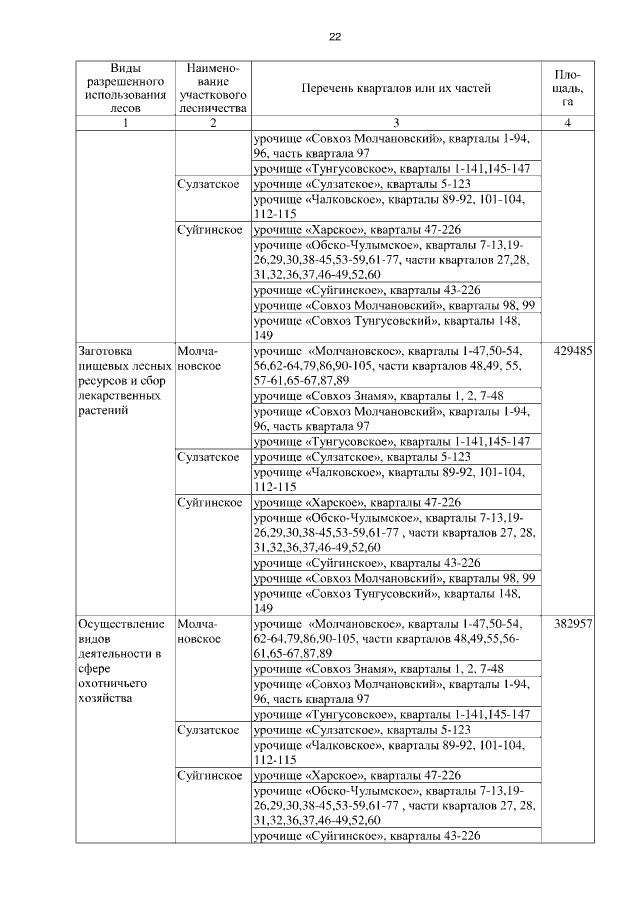 22

| Виды разрешенного использования лесов | Наименование участкового лесничества | Перечень кварталов или их частей | Площадь, га |
|---|---|---|---|
| 1 | 2 | 3 | 4 |
| | | урочище «Совхоз Молчановский», кварталы 1-94, 96, часть квартала 97 | |
| | | урочище «Тунгусовское», кварталы 1-141,145-147 | |
| | Сулзатское | урочище «Сулзатское», кварталы 5-123 | |
| | | урочище «Чалковское», кварталы 89-92, 101-104, 112-115 | |
| | Суйгинское | урочище «Харское», кварталы 47-226 | |
| | | урочище «Обско-Чулымское», кварталы 7-13,19-26,29,30,38-45,53-59,61-77, части кварталов 27,28, 31,32,36,37,46-49,52,60 | |
| | | урочище «Суйгинское», кварталы 43-226 | |
| | | урочище «Совхоз Молчановский», кварталы 98, 99 | |
| | | урочище «Совхоз Тунгусовский», кварталы 148, 149 | |
| Заготовка пищевых лесных ресурсов и сбор лекарственных растений | Молчановское | урочище «Молчановское», кварталы 1-47,50-54, 56,62-64,79,86,90-105, части кварталов 48,49, 55, 57-61,65-67,87,89 | 429485 |
| | | урочище «Совхоз Знамя», кварталы 1, 2, 7-48 | |
| | | урочище «Совхоз Молчановский», кварталы 1-94, 96, часть квартала 97 | |
| | | урочище «Тунгусовское», кварталы 1-141,145-147 | |
| | Сулзатское | урочище «Сулзатское», кварталы 5-123 | |
| | | урочище «Чалковское», кварталы 89-92, 101-104, 112-115 | |
| | Суйгинское | урочище «Харское», кварталы 47-226 | |
| | | урочище «Обско-Чулымское», кварталы 7-13,19-26,29,30,38-45,53-59,61-77 , части кварталов 27, 28, 31,32,36,37,46-49,52,60 | |
| | | урочище «Суйгинское», кварталы 43-226 | |
| | | урочище «Совхоз Молчановский», кварталы 98, 99 | |
| | | урочище «Совхоз Тунгусовский», кварталы 148, 149 | |
| Осуществление видов деятельности в сфере охотничьего хозяйства | Молчановское | урочище «Молчановское», кварталы 1-47,50-54, 62-64,79,86,90-105, части кварталов 48,49,55,56-61,65-67,87,89 | 382957 |
| | | урочище «Совхоз Знамя», кварталы 1, 2, 7-48 | |
| | | урочище «Совхоз Молчановский», кварталы 1-94, 96, часть квартала 97 | |
| | | урочище «Тунгусовское», кварталы 1-141,145-147 | |
| | Сулзатское | урочище «Сулзатское», кварталы 5-123 | |
| | | урочище «Чалковское», кварталы 89-92, 101-104, 112-115 | |
| | Суйгинское | урочище «Харское», кварталы 47-226 | |
| | | урочище «Обско-Чулымское», кварталы 7-13,19-26,29,30,38-45,53-59,61-77 , части кварталов 27, 28, 31,32,36,37,46-49,52,60 | |
| | | урочище «Суйгинское», кварталы 43-226 | |